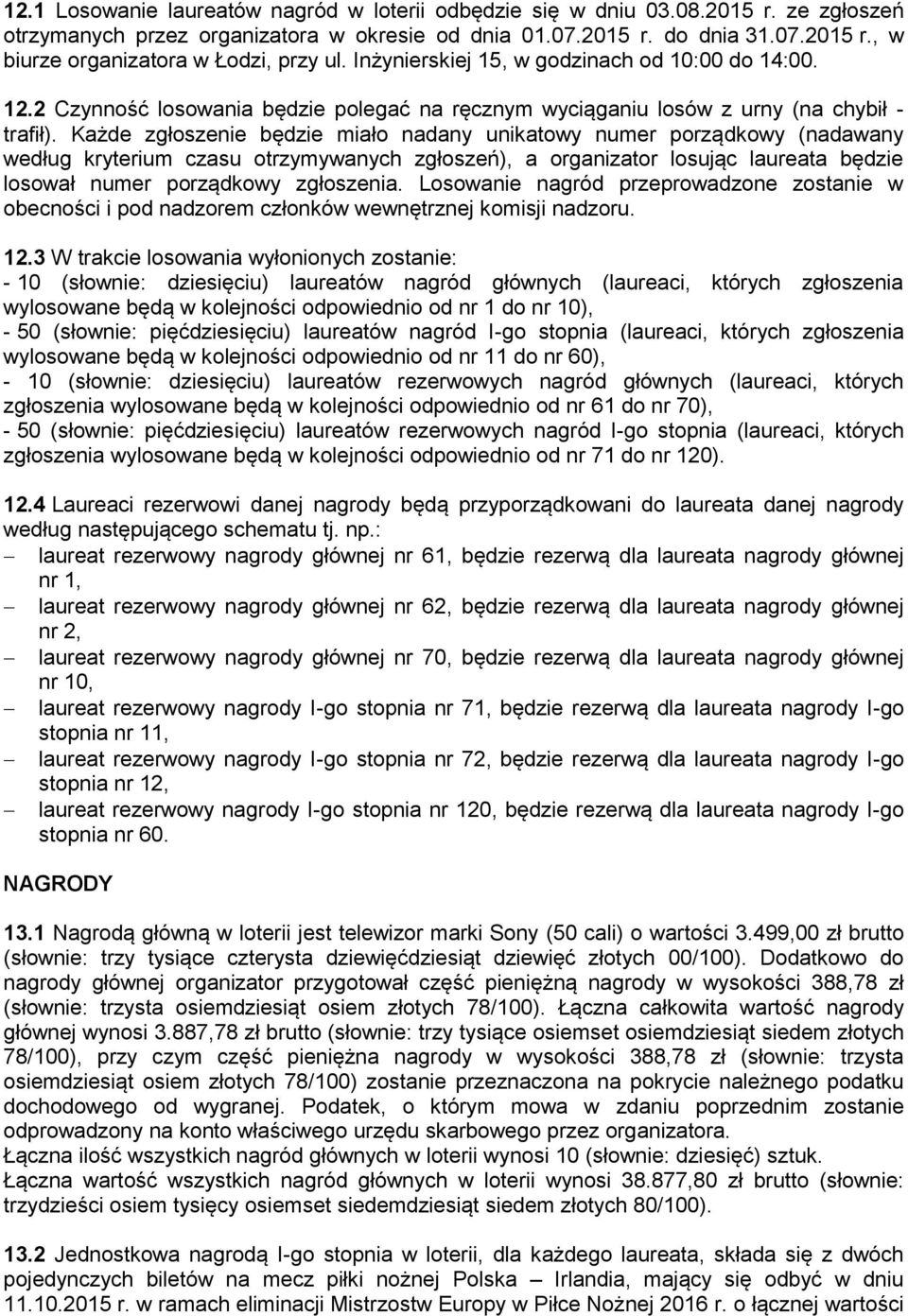 12.1 Losowanie laureatów nagród w loterii odbędzie się w dniu 03.08.2015 r. ze zgłoszeń otrzymanych przez organizatora w okresie od dnia 01.07.2015 r. do dnia 31.07.2015 r., w biurze organizatora w Łodzi, przy ul. Inżynierskiej 15, w godzinach od 10:00 do 14:00.

12.2 Czynność losowania będzie polegać na ręcznym wyciąganiu losów z urny (na chybił - trafił). Każde zgłoszenie będzie miało nadany unikatowy numer porządkowy (nadawany według kryterium czasu otrzymywanych zgłoszeń), a organizator losując laureata będzie losował numer porządkowy zgłoszenia. Losowanie nagród przeprowadzone zostanie w obecności i pod nadzorem członków wewnętrznej komisji nadzoru.

12.3 W trakcie losowania wyłonionych zostanie:
- 10 (słownie: dziesięciu) laureatów nagród głównych (laureaci, których zgłoszenia wylosowane będą w kolejności odpowiednio od nr 1 do nr 10),
- 50 (słownie: pięćdziesięciu) laureatów nagród I-go stopnia (laureaci, których zgłoszenia wylosowane będą w kolejności odpowiednio od nr 11 do nr 60),
- 10 (słownie: dziesięciu) laureatów rezerwowych nagród głównych (laureaci, których zgłoszenia wylosowane będą w kolejności odpowiednio od nr 61 do nr 70),
- 50 (słownie: pięćdziesięciu) laureatów rezerwowych nagród I-go stopnia (laureaci, których zgłoszenia wylosowane będą w kolejności odpowiednio od nr 71 do nr 120).

12.4 Laureaci rezerwowi danej nagrody będą przyporządkowani do laureata danej nagrody według następującego schematu tj. np.:
– laureat rezerwowy nagrody głównej nr 61, będzie rezerwą dla laureata nagrody głównej nr 1,
– laureat rezerwowy nagrody głównej nr 62, będzie rezerwą dla laureata nagrody głównej nr 2,
– laureat rezerwowy nagrody głównej nr 70, będzie rezerwą dla laureata nagrody głównej nr 10,
– laureat rezerwowy nagrody I-go stopnia nr 71, będzie rezerwą dla laureata nagrody I-go stopnia nr 11,
– laureat rezerwowy nagrody I-go stopnia nr 72, będzie rezerwą dla laureata nagrody I-go stopnia nr 12,
– laureat rezerwowy nagrody I-go stopnia nr 120, będzie rezerwą dla laureata nagrody I-go stopnia nr 60.

NAGRODY

13.1 Nagrodą główną w loterii jest telewizor marki Sony (50 cali) o wartości 3.499,00 zł brutto (słownie: trzy tysiące czterysta dziewięćdziesiąt dziewięć złotych 00/100). Dodatkowo do nagrody głównej organizator przygotował część pieniężną nagrody w wysokości 388,78 zł (słownie: trzysta osiemdziesiąt osiem złotych 78/100). Łączna całkowita wartość nagrody głównej wynosi 3.887,78 zł brutto (słownie: trzy tysiące osiemset osiemdziesiąt siedem złotych 78/100), przy czym część pieniężna nagrody w wysokości 388,78 zł (słownie: trzysta osiemdziesiąt osiem złotych 78/100) zostanie przeznaczona na pokrycie należnego podatku dochodowego od wygranej. Podatek, o którym mowa w zdaniu poprzednim zostanie odprowadzony na konto właściwego urzędu skarbowego przez organizatora.
Łączna ilość wszystkich nagród głównych w loterii wynosi 10 (słownie: dziesięć) sztuk.
Łączna wartość wszystkich nagród głównych w loterii wynosi 38.877,80 zł brutto (słownie: trzydzieści osiem tysięcy osiemset siedemdziesiąt siedem złotych 80/100).

13.2 Jednostkowa nagrodą I-go stopnia w loterii, dla każdego laureata, składa się z dwóch pojedynczych biletów na mecz piłki nożnej Polska – Irlandia, mający się odbyć w dniu 11.10.2015 r. w ramach eliminacji Mistrzostw Europy w Piłce Nożnej 2016 r. o łącznej wartości